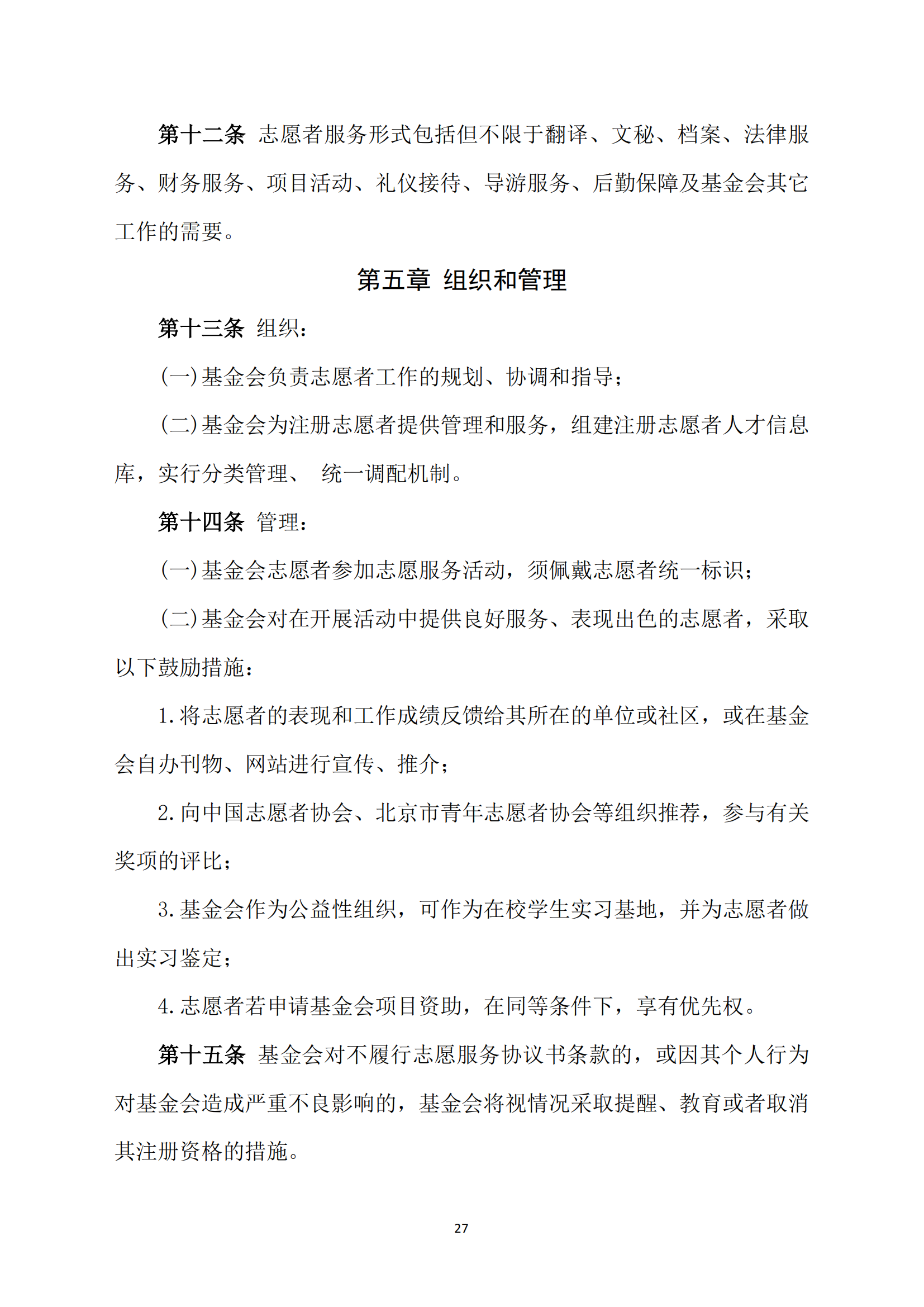 第十二条 志愿者服务形式包括但不限于翻译、文秘、档案、法律服务、财务服务、项目活动、礼仪接待、导游服务、后勤保障及基金会其它工作的需要。

第五章 组织和管理

第十三条 组织：

(一)基金会负责志愿者工作的规划、协调和指导；

(二)基金会为注册志愿者提供管理和服务，组建注册志愿者人才信息库，实行分类管理、 统一调配机制。

第十四条 管理：

(一)基金会志愿者参加志愿服务活动，须佩戴志愿者统一标识；

(二)基金会对在开展活动中提供良好服务、表现出色的志愿者，采取以下鼓励措施：

1.将志愿者的表现和工作成绩反馈给其所在的单位或社区，或在基金会自办刊物、网站进行宣传、推介；

2.向中国志愿者协会、北京市青年志愿者协会等组织推荐，参与有关奖项的评比；

3.基金会作为公益性组织，可作为在校学生实习基地，并为志愿者做出实习鉴定；

4.志愿者若申请基金会项目资助，在同等条件下，享有优先权。

第十五条 基金会对不履行志愿服务协议书条款的，或因其个人行为对基金会造成严重不良影响的，基金会将视情况采取提醒、教育或者取消其注册资格的措施。

27